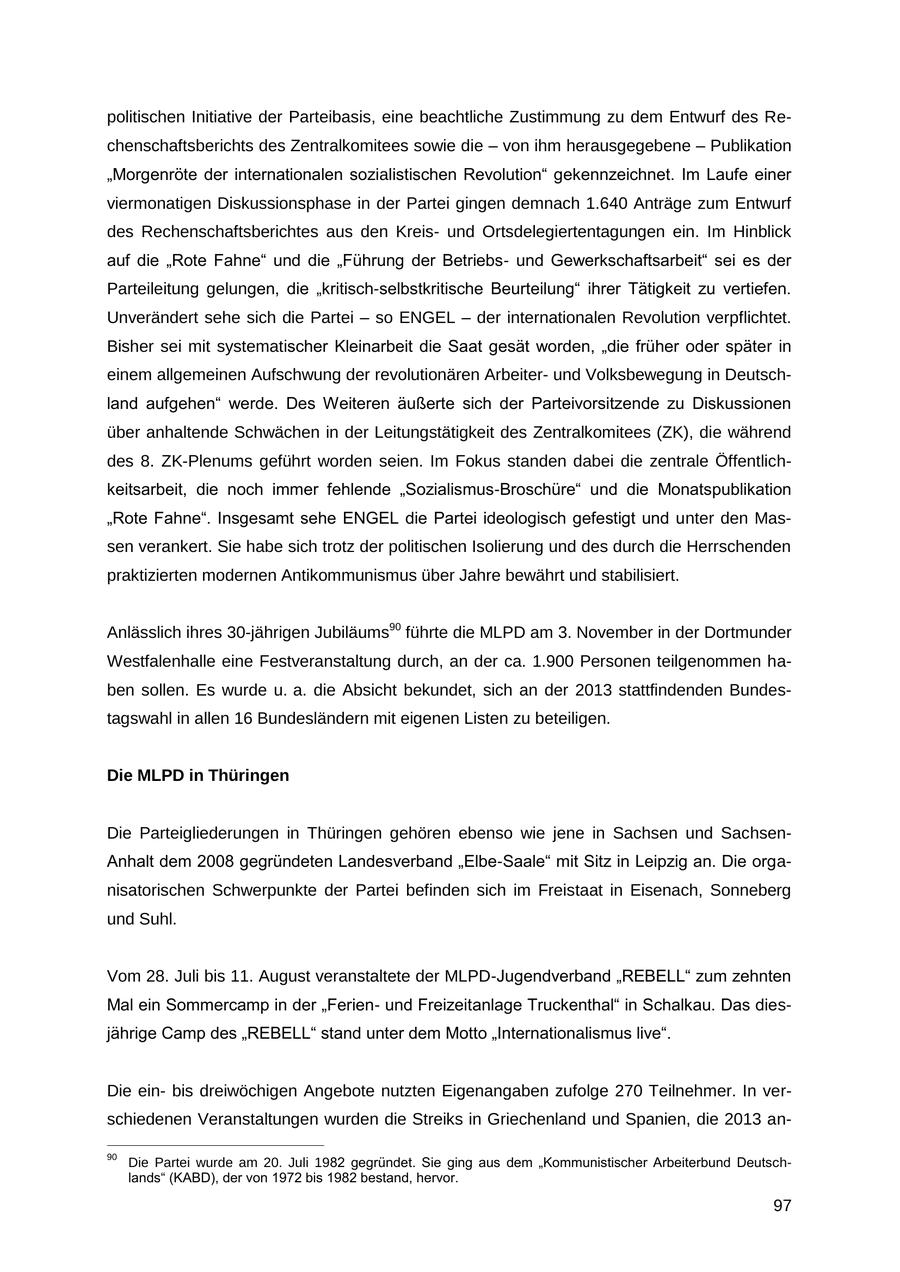 politischen Initiative der Parteibasis, eine beachtliche Zustimmung zu dem Entwurf des Rechenschaftsberichts des Zentralkomitees sowie die – von ihm herausgegebene – Publikation „Morgenröte der internationalen sozialistischen Revolution“ gekennzeichnet. Im Laufe einer viermonatigen Diskussionsphase in der Partei gingen demnach 1.640 Anträge zum Entwurf des Rechenschaftsberichtes aus den Kreis- und Ortsdelegiertentagungen ein. Im Hinblick auf die „Rote Fahne“ und die „Führung der Betriebs- und Gewerkschaftsarbeit“ sei es der Parteileitung gelungen, die „kritisch-selbstkritische Beurteilung“ ihrer Tätigkeit zu vertiefen. Unverändert sehe sich die Partei – so ENGEL – der internationalen Revolution verpflichtet. Bisher sei mit systematischer Kleinarbeit die Saat gesät worden, „die früher oder später in einem allgemeinen Aufschwung der revolutionären Arbeiter- und Volksbewegung in Deutschland aufgehen“ werde. Des Weiteren äußerte sich der Parteivorsitzende zu Diskussionen über anhaltende Schwächen in der Leitungstätigkeit des Zentralkomitees (ZK), die während des 8. ZK-Plenums geführt worden seien. Im Fokus standen dabei die zentrale Öffentlichkeitsarbeit, die noch immer fehlende „Sozialismus-Broschüre“ und die Monatspublikation „Rote Fahne“. Insgesamt sehe ENGEL die Partei ideologisch gefestigt und unter den Massen verankert. Sie habe sich trotz der politischen Isolierung und des durch die Herrschenden praktizierten modernen Antikommunismus über Jahre bewährt und stabilisiert.

Anlässlich ihres 30-jährigen Jubiläums$^{90}$ führte die MLPD am 3. November in der Dortmunder Westfalenhalle eine Festveranstaltung durch, an der ca. 1.900 Personen teilgenommen haben sollen. Es wurde u. a. die Absicht bekundet, sich an der 2013 stattfindenden Bundestagswahl in allen 16 Bundesländern mit eigenen Listen zu beteiligen.

Die MLPD in Thüringen

Die Parteigliederungen in Thüringen gehören ebenso wie jene in Sachsen und Sachsen-Anhalt dem 2008 gegründeten Landesverband „Elbe-Saale“ mit Sitz in Leipzig an. Die organisatorischen Schwerpunkte der Partei befinden sich im Freistaat in Eisenach, Sonneberg und Suhl.

Vom 28. Juli bis 11. August veranstaltete der MLPD-Jugendverband „REBELL“ zum zehnten Mal ein Sommercamp in der „Ferien- und Freizeitanlage Truckenthal“ in Schalkau. Das diesjährige Camp des „REBELL“ stand unter dem Motto „Internationalismus live“.

Die ein- bis dreiwöchigen Angebote nutzten Eigenangaben zufolge 270 Teilnehmer. In verschiedenen Veranstaltungen wurden die Streiks in Griechenland und Spanien, die 2013 an-

$^{90}$ Die Partei wurde am 20. Juli 1982 gegründet. Sie ging aus dem „Kommunistischer Arbeiterbund Deutschlands“ (KABD), der von 1972 bis 1982 bestand, hervor.

97